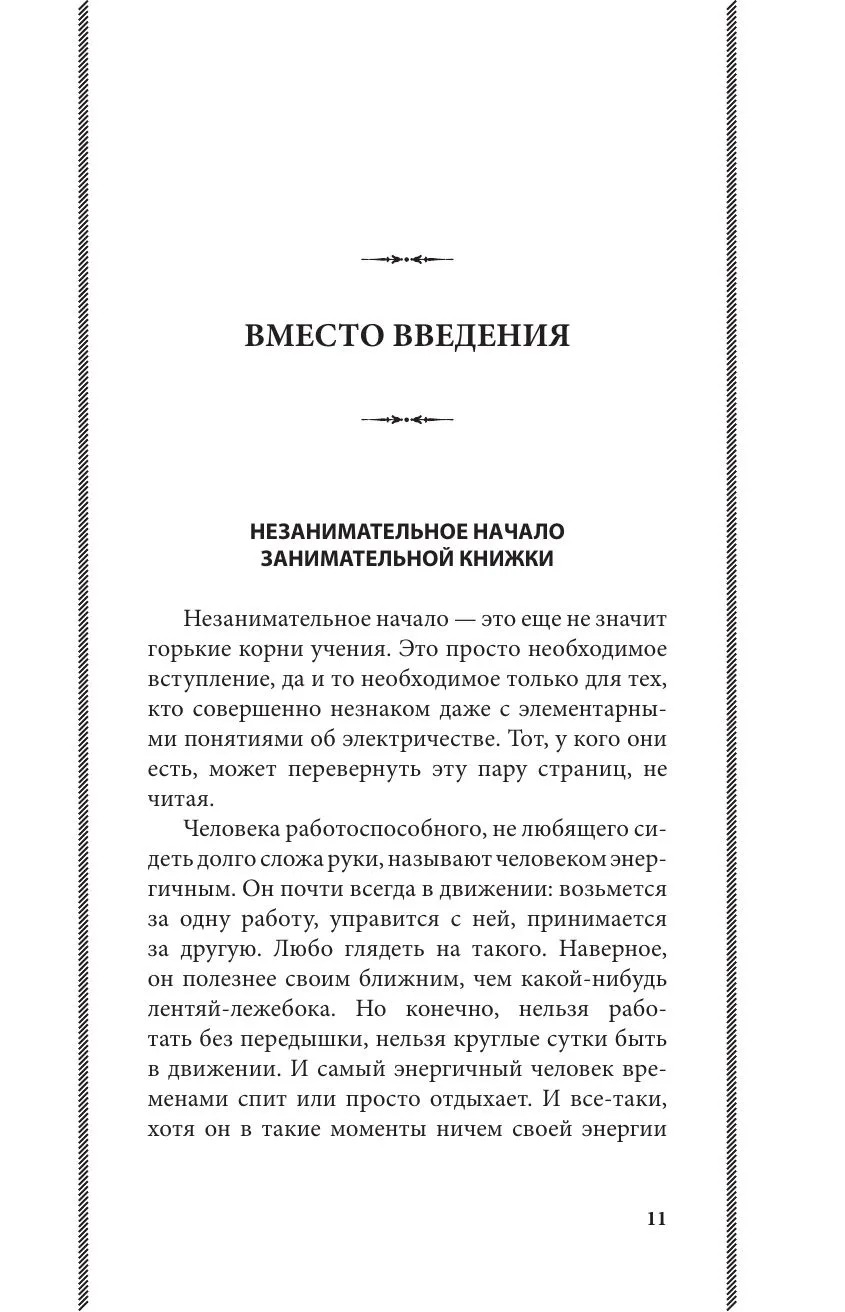 ВМЕСТО ВВЕДЕНИЯ

НЕЗАНИМАТЕЛЬНОЕ НАЧАЛО ЗАНИМАТЕЛЬНОЙ КНИЖКИ

Незанимательное начало — это еще не значит горькие корни учения. Это просто необходимое вступление, да и то необходимое только для тех, кто совершенно незнаком даже с элементарными понятиями об электричестве. Тот, у кого они есть, может перевернуть эту пару страниц, не читая.

Человека работоспособного, не любящего сидеть долго сложа руки, называют человеком энергичным. Он почти всегда в движении: возьмется за одну работу, управится с ней, принимается за другую. Любо глядеть на такого. Наверное, он полезнее своим ближним, чем какой-нибудь лентяй-лежебока. Но конечно, нельзя работать без передышки, нельзя круглые сутки быть в движении. И самый энергичный человек временами спит или просто отдыхает. И все-таки, хотя он в такие моменты ничем своей энергии

11